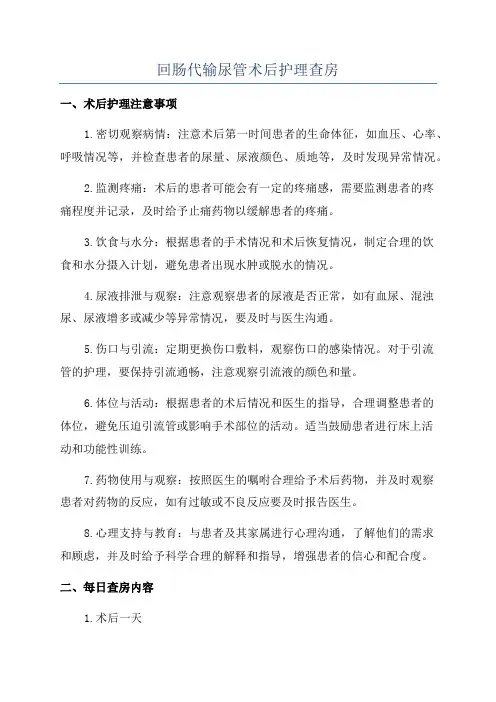 回肠代输尿管术后护理查房

一、术后护理注意事项

1.密切观察病情：注意术后第一时间患者的生命体征，如血压、心率、呼吸情况等，并检查患者的尿量、尿液颜色、质地等，及时发现异常情况。

2.监测疼痛：术后的患者可能会有一定的疼痛感，需要监测患者的疼痛程度并记录，及时给予止痛药物以缓解患者的疼痛。

3.饮食与水分：根据患者的手术情况和术后恢复情况，制定合理的饮食和水分摄入计划，避免患者出现水肿或脱水的情况。

4.尿液排泄与观察：注意观察患者的尿液是否正常，如有血尿、混浊尿、尿液增多或减少等异常情况，要及时与医生沟通。

5.伤口与引流：定期更换伤口敷料，观察伤口的感染情况。对于引流管的护理，要保持引流通畅，注意观察引流液的颜色和量。

6.体位与活动：根据患者的术后情况和医生的指导，合理调整患者的体位，避免压迫引流管或影响手术部位的活动。适当鼓励患者进行床上活动和功能性训练。

7.药物使用与观察：按照医生的嘱咐合理给予术后药物，并及时观察患者对药物的反应，如有过敏或不良反应要及时报告医生。

8.心理支持与教育：与患者及其家属进行心理沟通，了解他们的需求和顾虑，并及时给予科学合理的解释和指导，增强患者的信心和配合度。

二、每日查房内容

1.术后一天